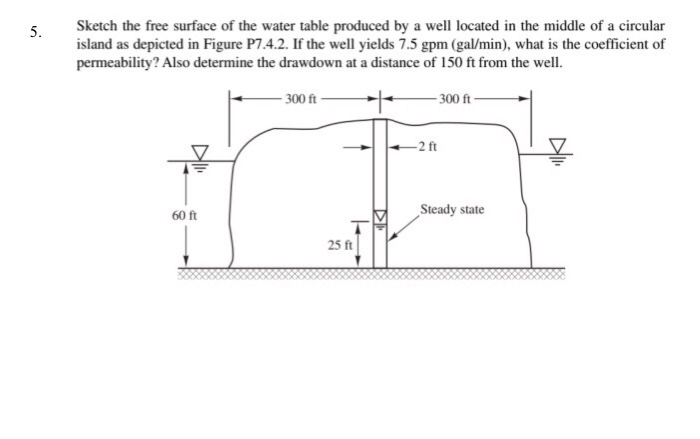 5. Sketch the free surface of the water table produced by a well located in the middle of a circular island as depicted in Figure P7.4.2. If the well yields 7.5 gpm (gal/min), what is the coefficient of permeability? Also determine the drawdown at a distance of 150 ft from the well.

300 ft
300 ft
2 ft
60 ft
Steady state
25 ft